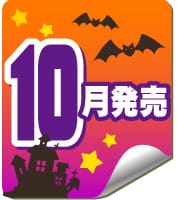 10月発売